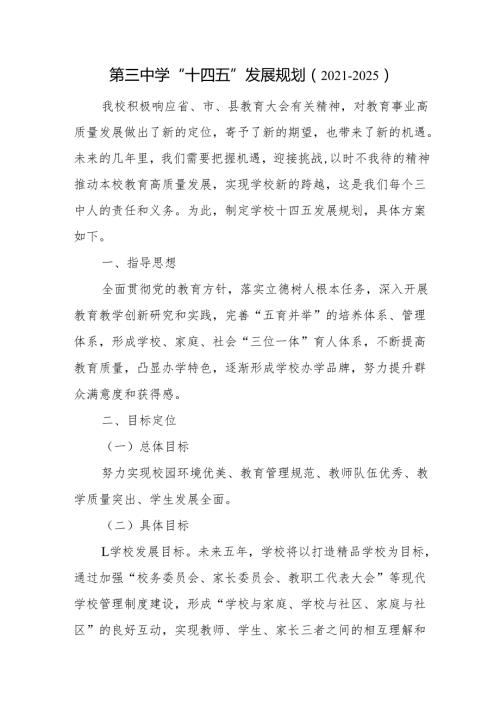 第三中学“十四五”发展规划（2021-2025）

我校积极响应省、市、县教育大会有关精神，对教育事业高质量发展做出了新的定位，寄予了新的期望，也带来了新的机遇。未来的几年里，我们需要把握机遇，迎接挑战，以时不我待的精神推动本校教育高质量发展，实现学校新的跨越，这是我们每个三中人的责任和义务。为此，制定学校十四五发展规划，具体方案如下。

一、指导思想

全面贯彻党的教育方针，落实立德树人根本任务，深入开展教育教学创新研究和实践，完善“五育并举”的培养体系、管理体系，形成学校、家庭、社会“三位一体”育人体系，不断提高教育质量，凸显办学特色，逐渐形成学校办学品牌，努力提升群众满意度和获得感。

二、目标定位

（一）总体目标

努力实现校园环境优美、教育管理规范、教师队伍优秀、教学质量突出、学生发展全面。

（二）具体目标

L学校发展目标。未来五年，学校将以打造精品学校为目标，通过加强“校务委员会、家长委员会、教职工代表大会”等现代学校管理制度建设，形成“学校与家庭、学校与社区、家庭与社区”的良好互动，实现教师、学生、家长三者之间的相互理解和